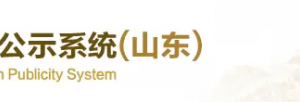 公示系统(山东)
n Publicity System